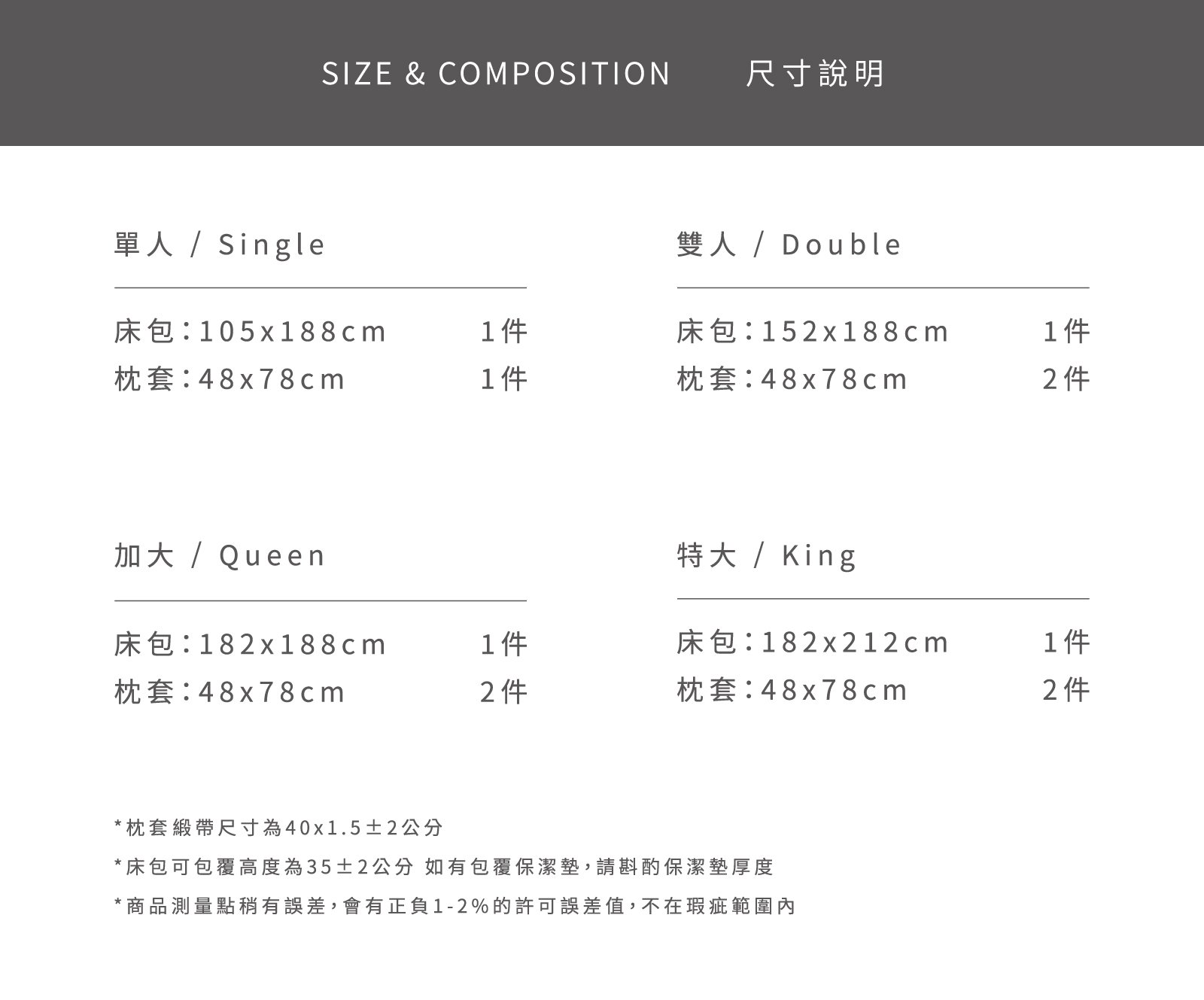 SIZE & COMPOSITION 尺寸說明

單人 / Single

床包：105x188cm 1件
枕套：48x78cm 1件

雙人 / Double

床包：152x188cm 1件
枕套：48x78cm 2件

加大 / Queen

床包：182x188cm 1件
枕套：48x78cm 2件

特大 / King

床包：182x212cm 1件
枕套：48x78cm 2件

*枕套緞帶尺寸為40x1.5±2公分

*床包可包覆高度為35±2公分 如有包覆保潔墊，請斟酌保潔墊厚度

*商品測量點稍有誤差，會有正負1-2%的許可誤差值，不在瑕疵範圍內